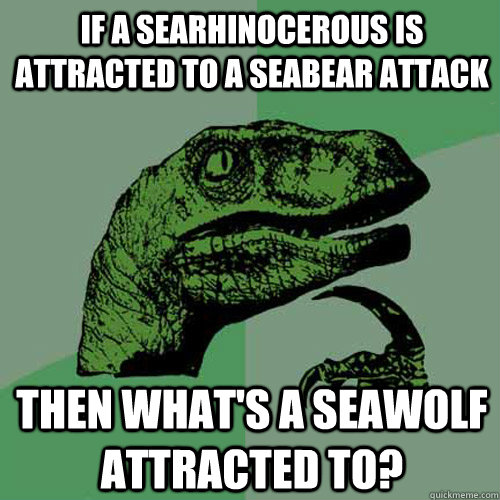 IF A SEARHINOCEROUS IS ATTRACTED TO A SEABEAR ATTACK

THEN WHAT'S A SEAWOLF ATTRACTED TO?

quickmeme.com